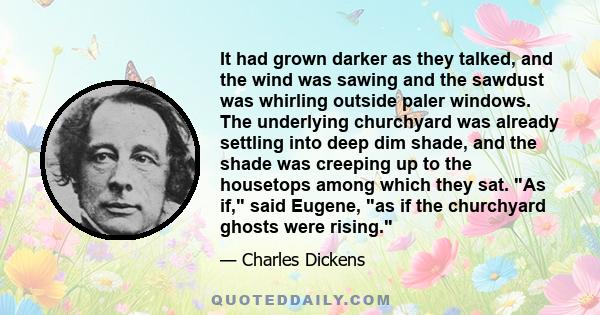 It had grown darker as they talked, and the wind was sawing and the sawdust was whirling outside paler windows. The underlying churchyard was already settling into deep dim shade, and the shade was creeping up to the housetops among which they sat. "As if," said Eugene, "as if the churchyard ghosts were rising."

— Charles Dickens

QUOTEDDAILY.COM